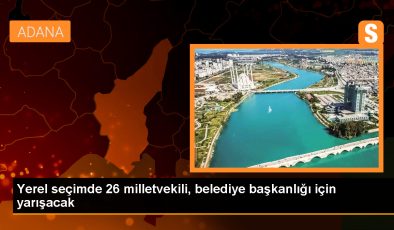 ADANA

S

Yerel seçimde 26 milletvekili, belediye başkanlığı için yarışacak